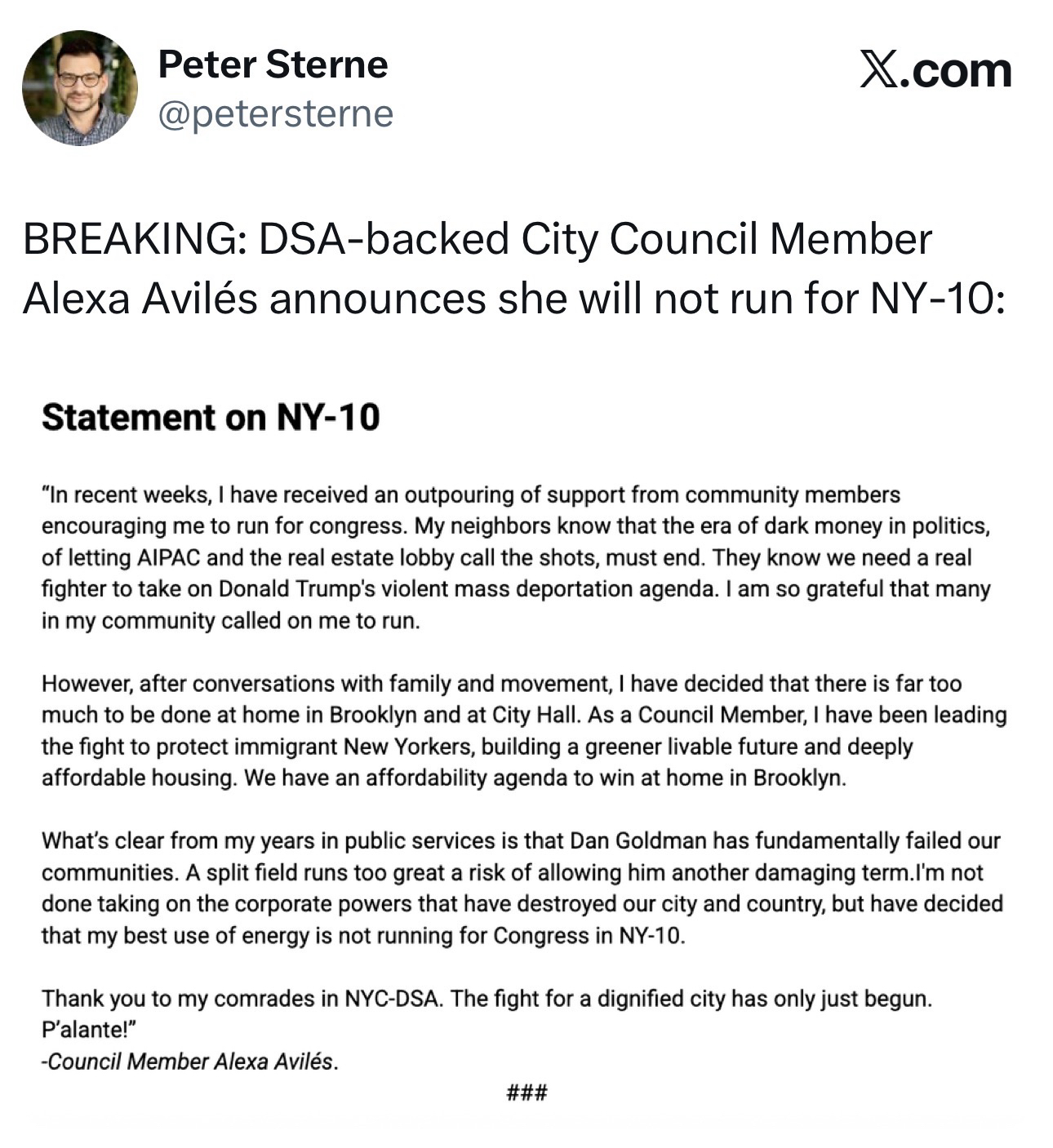 Peter Sterne
@petersterne

X.com

BREAKING: DSA-backed City Council Member Alexa Avilés announces she will not run for NY-10:

Statement on NY-10

"In recent weeks, I have received an outpouring of support from community members encouraging me to run for congress. My neighbors know that the era of dark money in politics, of letting AIPAC and the real estate lobby call the shots, must end. They know we need a real fighter to take on Donald Trump's violent mass deportation agenda. I am so grateful that many in my community called on me to run.

However, after conversations with family and movement, I have decided that there is far too much to be done at home in Brooklyn and at City Hall. As a Council Member, I have been leading the fight to protect immigrant New Yorkers, building a greener livable future and deeply affordable housing. We have an affordability agenda to win at home in Brooklyn.

What's clear from my years in public services is that Dan Goldman has fundamentally failed our communities. A split field runs too great a risk of allowing him another damaging term.I'm not done taking on the corporate powers that have destroyed our city and country, but have decided that my best use of energy is not running for Congress in NY-10.

Thank you to my comrades in NYC-DSA. The fight for a dignified city has only just begun. P'alante!"
-Council Member Alexa Avilés.

###